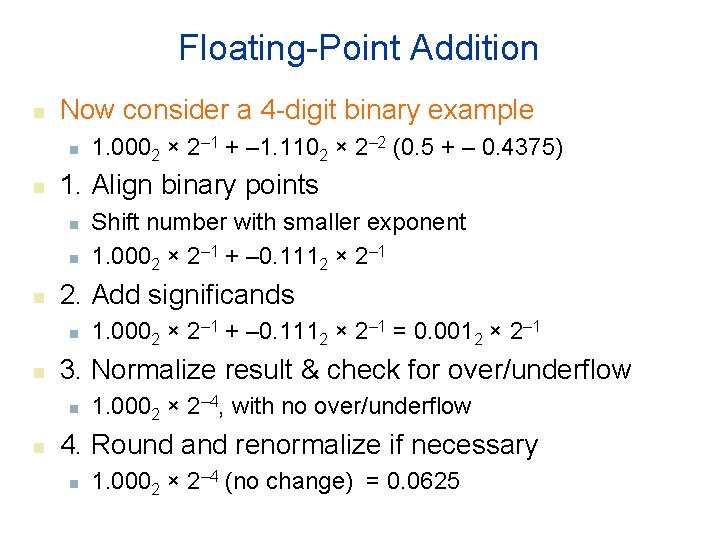 Floating-Point Addition

Now consider a 4-digit binary example

$1.000_2 \times 2^{-1} + -1.110_2 \times 2^{-2}$ (0.5 + – 0.4375)

1. Align binary points

Shift number with smaller exponent

$1.000_2 \times 2^{-1} + -0.111_2 \times 2^{-1}$

2. Add significands

$1.000_2 \times 2^{-1} + -0.111_2 \times 2^{-1} = 0.001_2 \times 2^{-1}$

3. Normalize result & check for over/underflow

$1.000_2 \times 2^{-4}$, with no over/underflow

4. Round and renormalize if necessary

$1.000_2 \times 2^{-4}$ (no change) = 0.0625